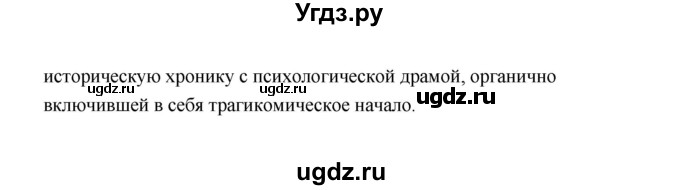 Угдз.ру

историческую хронику с психологической драмой, органично включившей в себя трагикомическое начало.

ugdz.ru ugdz.ru ugdz.ru

ugdz.ru